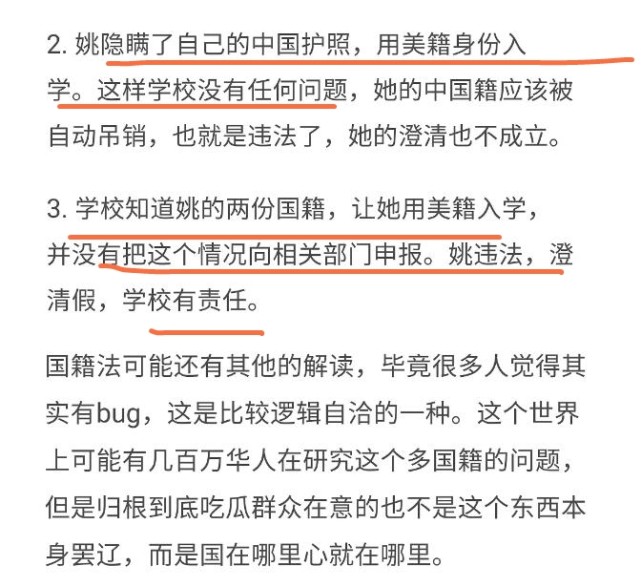 2. 姚隐瞒了自己的中国护照，用美籍身份入学。这样学校没有任何问题，她的中国籍应该被自动吊销，也就是违法了，她的澄清也不成立。

3. 学校知道姚的两份国籍，让她用美籍入学，并没有把这个情况向相关部门申报。姚违法，澄清假，学校有责任。

国籍法可能还有其他的解读，毕竟很多人觉得其实有bug，这是比较逻辑自洽的一种。这个世界上可能有几百万华人在研究这个多国籍的问题，但是归根到底吃瓜群众在意的也不是这个东西本身罢辽，而是国在哪里心就在哪里。